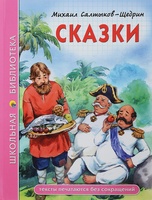 ШКОЛЬНАЯ БИБЛИОТЕКА

Михаил Салтыков-Щедрин

СКАЗКИ

тексты печатаются без сокращений